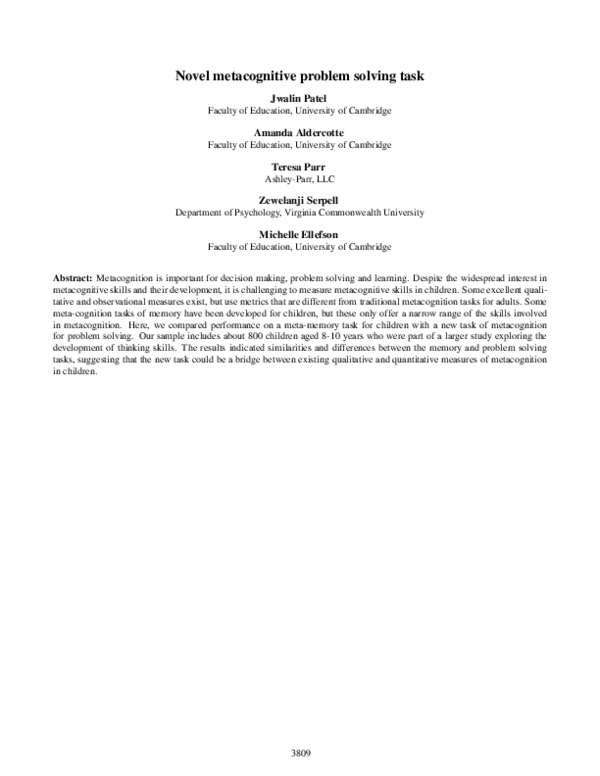 Novel metacognitive problem solving task

Jwalin Patel
Faculty of Education, University of Cambridge

Amanda Aldercotte
Faculty of Education, University of Cambridge

Teresa Parr
Ashley-Parr, LLC

Zewelanji Serpell
Department of Psychology, Virginia Commonwealth University

Michelle Ellefson
Faculty of Education, University of Cambridge

Abstract: Metacognition is important for decision making, problem solving and learning. Despite the widespread interest in metacognitive skills and their development, it is challenging to measure metacognitive skills in children. Some excellent qualitative and observational measures exist, but use metrics that are different from traditional metacognition tasks for adults. Some meta-cognition tasks of memory have been developed for children, but these only offer a narrow range of the skills involved in metacognition. Here, we compared performance on a meta-memory task for children with a new task of metacognition for problem solving. Our sample includes about 800 children aged 8-10 years who were part of a larger study exploring the development of thinking skills. The results indicated similarities and differences between the memory and problem solving tasks, suggesting that the new task could be a bridge between existing qualitative and quantitative measures of metacognition in children.

3809